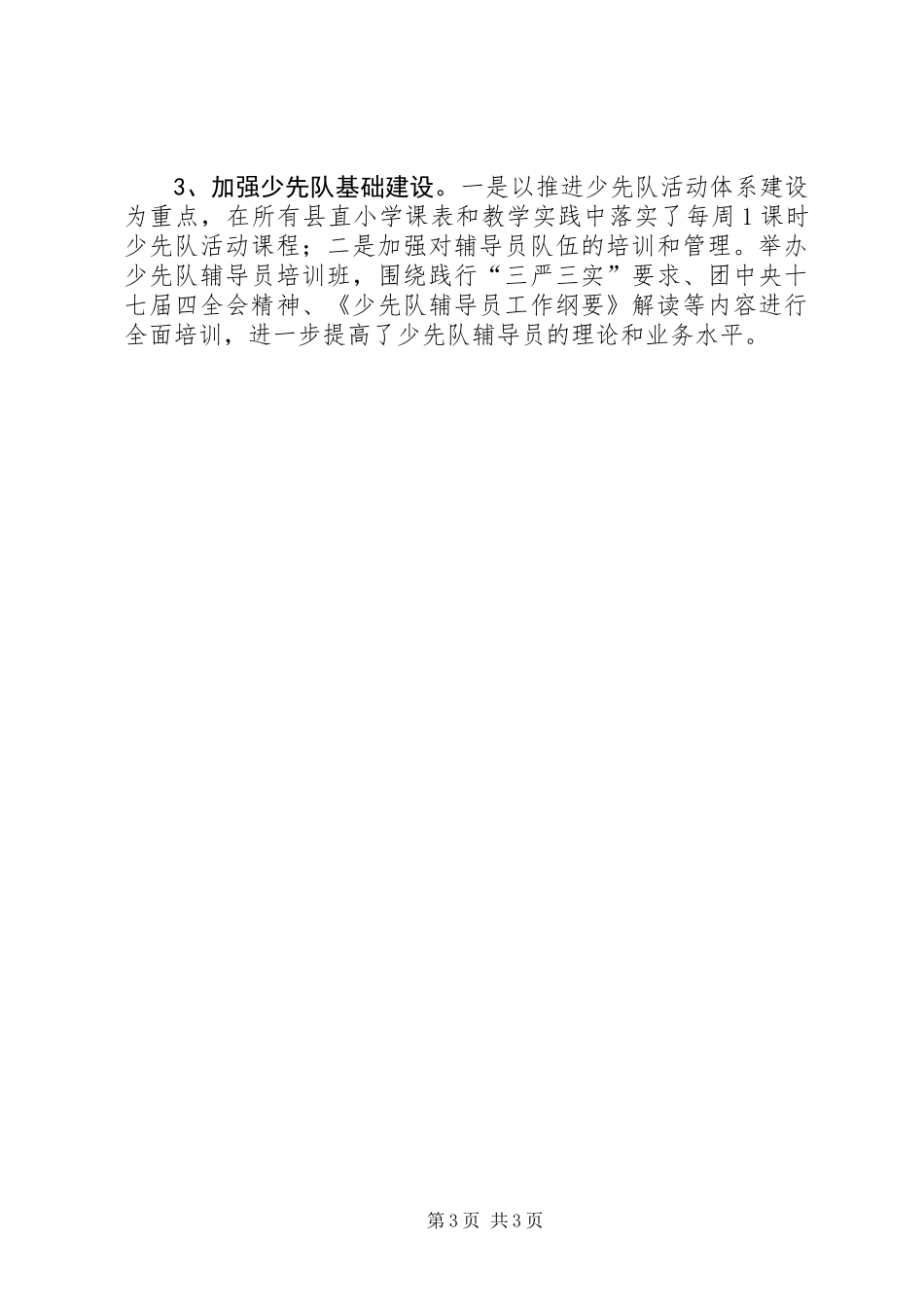 3、加强少先队基础建设。一是以推进少先队活动体系建设为重点，在所有县直小学课表和教学实践中落实了每周1课时少先队活动课程；二是加强对辅导员队伍的培训和管理。举办少先队辅导员培训班，围绕践行“三严三实”要求、团中央十七届四全会精神、《少先队辅导员工作纲要》解读等内容进行全面培训，进一步提高了少先队辅导员的理论和业务水平。

第3页 共3页